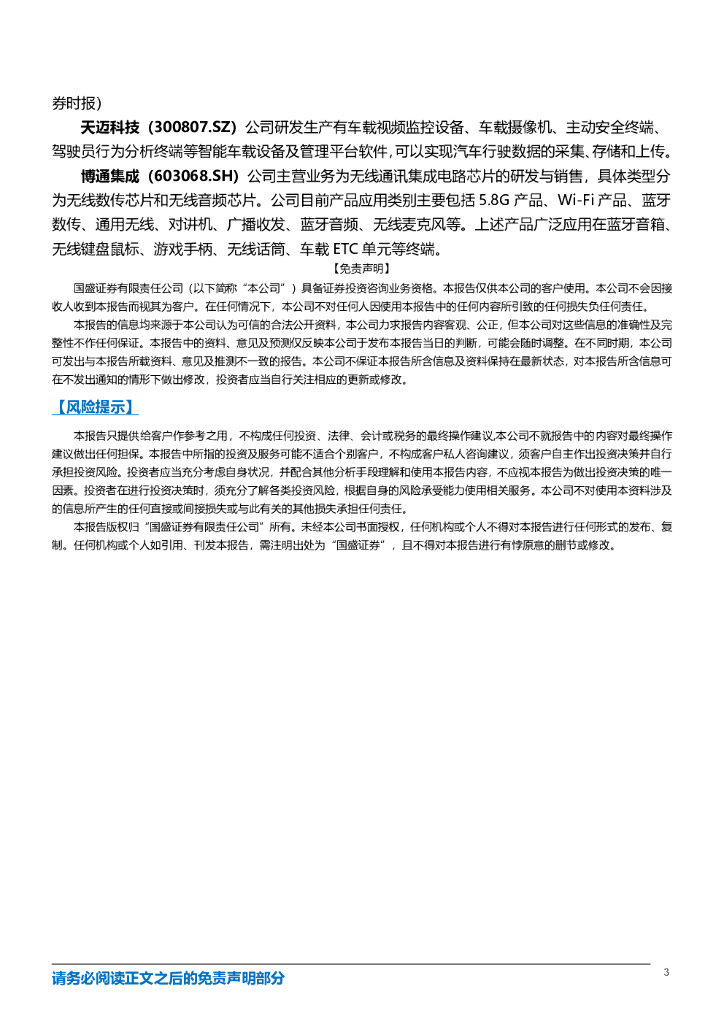 券时报）

天迈科技（300807.SZ）公司研发生产有车载视频监控设备、车载摄像机、主动安全终端、驾驶员行为分析终端等智能车载设备及管理平台软件，可以实现汽车行驶数据的采集、存储和上传。

博通集成（603068.SH）公司主营业务为无线通讯集成电路芯片的研发与销售，具体类型分为无线数传芯片和无线音频芯片。公司目前产品应用类别主要包括 5.8G 产品、Wi-Fi 产品、蓝牙数传、通用无线、对讲机、广播收发、蓝牙音频、无线麦克风等。上述产品广泛应用在蓝牙音箱、无线键盘鼠标、游戏手柄、无线话筒、车载 ETC 单元等终端。

【免责声明】

国盛证券有限责任公司（以下简称“本公司”）具备证券投资咨询业务资格。本报告仅供本公司的客户使用。本公司不会因接收人收到本报告而视其为客户。在任何情况下，本公司不对任何人因使用本报告中的任何内容所引致的任何损失负任何责任。

本报告的信息均来源于本公司认为可信的合法公开资料，本公司力求报告内容客观、公正，但本公司对这些信息的准确性及完整性不作任何保证。本报告中的资料、意见及预测仅反映本公司于发布本报告当日的判断，可能会随时调整。在不同时期，本公司可发出与本报告所载资料、意见及推测不一致的报告。本公司不保证本报告所含信息及资料保持在最新状态，对本报告所含信息可在不发出通知的情形下做出修改，投资者应当自行关注相应的更新或修改。

【风险提示】

本报告只提供给客户作参考之用，不构成任何投资、法律、会计或税务的最终操作建议，本公司不就报告中的内容对最终操作建议做出任何担保。本报告中所指的投资及服务可能不适合个别客户，不构成客户私人咨询建议，须客户自主作出投资决策并自行承担投资风险。投资者应当充分考虑自身状况，并配合其他分析手段理解和使用本报告内容，不应视本报告为做出投资决策的唯一因素。投资者在进行投资决策时，须充分了解各类投资风险，根据自身的风险承受能力使用相关服务。本公司不对使用本资料涉及的信息所产生的任何直接或间接损失或与此有关的其他损失承担任何责任。

本报告版权归“国盛证券有限责任公司”所有。未经本公司书面授权，任何机构或个人不得对本报告进行任何形式的发布、复制。任何机构或个人如引用、刊发本报告，需注明出处为“国盛证券”，且不得对本报告进行有悖原意的删节或修改。

请务必阅读正文之后的免责声明部分

3